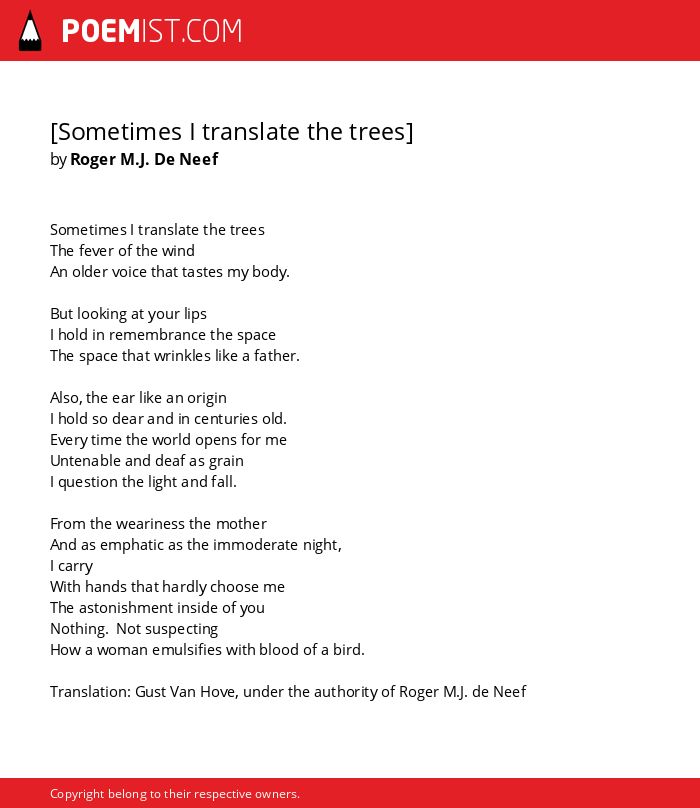 POEMIST.COM

[Sometimes I translate the trees]
by Roger M.J. De Neef

Sometimes I translate the trees
The fever of the wind
An older voice that tastes my body.

But looking at your lips
I hold in remembrance the space
The space that wrinkles like a father.

Also, the ear like an origin
I hold so dear and in centuries old.
Every time the world opens for me
Untenable and deaf as grain
I question the light and fall.

From the weariness the mother
And as emphatic as the immoderate night,
I carry
With hands that hardly choose me
The astonishment inside of you
Nothing. Not suspecting
How a woman emulsifies with blood of a bird.

Translation: Gust Van Hove, under the authority of Roger M.J. de Neef

Copyright belong to their respective owners.